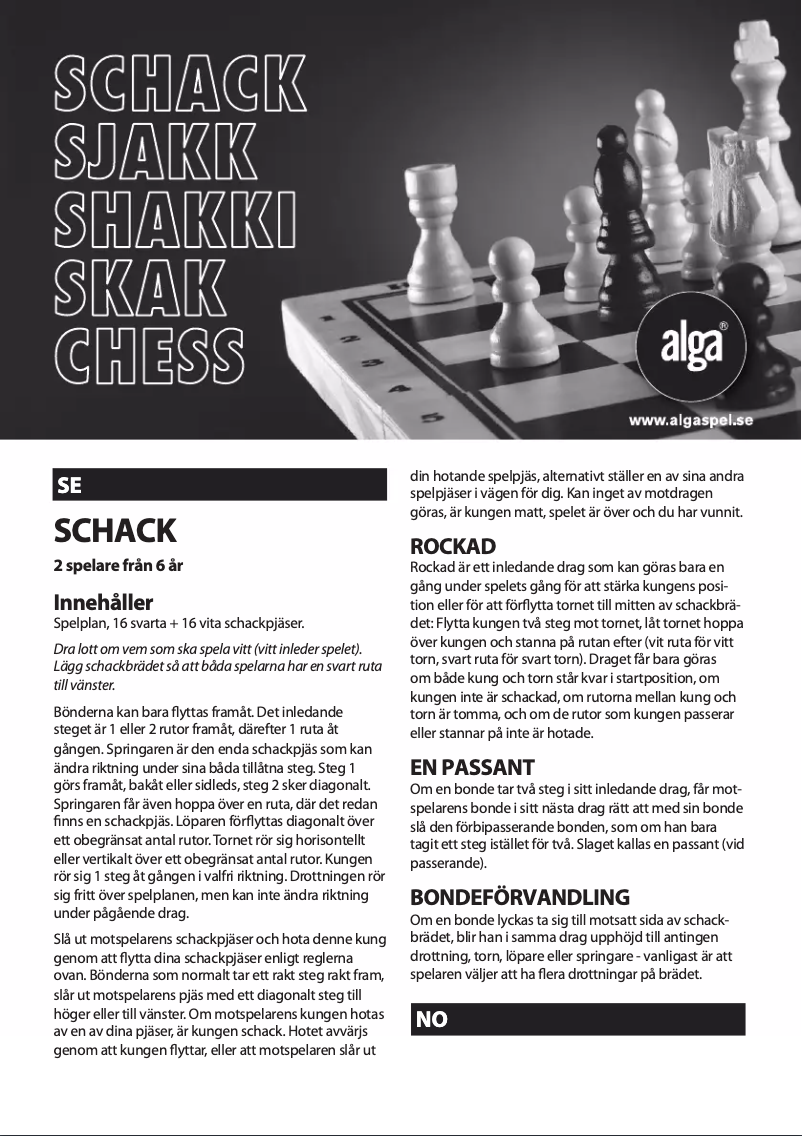 SCHACK
SJAKK
SHAKKI
SKAK
CHESS

alga®

www.algaspel.se

SE

SCHACK

2 spelare från 6 år

Innehåller

Spelplan, 16 svarta + 16 vita schackpjäser.

Dra lott om vem som ska spela vitt (vitt inleder spelet). Lägg schackbrädet så att båda spelarna har en svart ruta till vänster.

Bönderna kan bara flyttas framåt. Det inledande steget är 1 eller 2 rutor framåt, därefter 1 ruta åt gången. Springaren är den enda schackpjäs som kan ändra riktning under sina båda tillåtna steg. Steg 1 görs framåt, bakåt eller sidleds, steg 2 sker diagonalt. Springaren får även hoppa över en ruta, där det redan finns en schackpjäs. Löparen förflyttas diagonalt över ett obegränsat antal rutor. Tornet rör sig horisontellt eller vertikalt över ett obegränsat antal rutor. Kungen rör sig 1 steg åt gången i valfri riktning. Drottningen rör sig fritt över spelplanen, men kan inte ändra riktning under pågående drag.

Slå ut motspelarens schackpjäser och hota denne kung genom att flytta dina schackpjäser enligt reglerna ovan. Bönderna som normalt tar ett rakt steg rakt fram, slår ut motspelarens pjäs med ett diagonalt steg till höger eller till vänster. Om motspelarens kungen hotas av en av dina pjäser, är kungen schack. Hotet avvärjs genom att kungen flyttar, eller att motspelaren slår ut din hotande spelpjäs, alternativt ställer en av sina andra spelpjäser i vägen för dig. Kan inget av motdragen göras, är kungen matt, spelet är över och du har vunnit.

ROCKAD

Rockad är ett inledande drag som kan göras bara en gång under spelets gång för att stärka kungens position eller för att förflytta tornet till mitten av schackbrädet: Flytta kungen två steg mot tornet, låt tornet hoppa över kungen och stanna på rutan efter (vit ruta för vitt torn, svart ruta för svart torn). Draget får bara göras om både kung och torn står kvar i startposition, om kungen inte är schackad, om rutorna mellan kung och torn är tomma, och om de rutor som kungen passerar eller stannar på inte är hotade.

EN PASSANT

Om en bonde tar två steg i sitt inledande drag, får motspelarens bonde i sitt nästa drag rätt att med sin bonde slå den förbipasserande bonden, som om han bara tagit ett steg istället för två. Slaget kallas en passant (vid passerande).

BONDEFÖRVANDLING

Om en bonde lyckas ta sig till motsatt sida av schackbrädet, blir han i samma drag upphöjd till antingen drottning, torn, löpare eller springare - vanligast är att spelaren väljer att ha flera drottningar på brädet.

NO